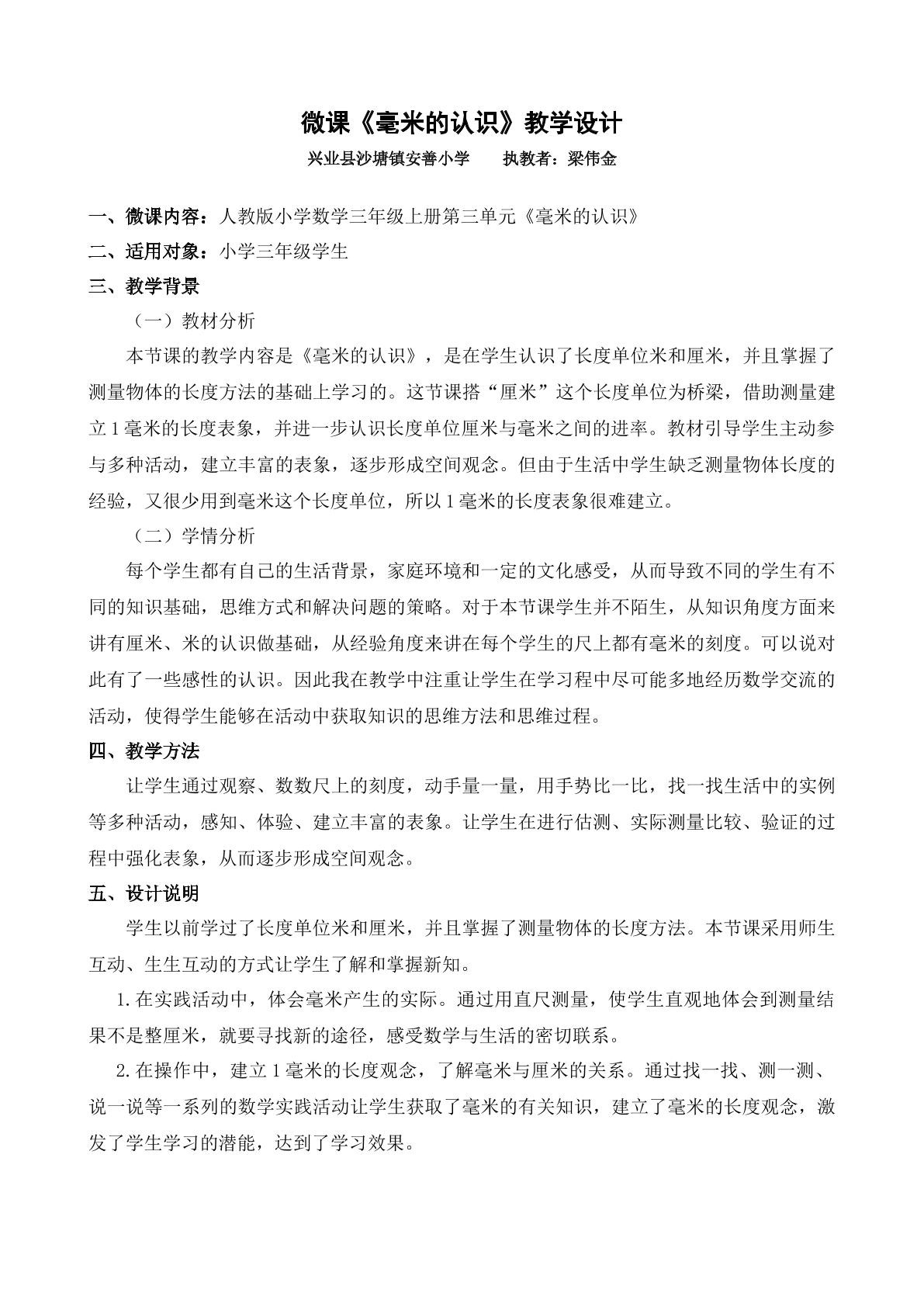 微课《毫米的认识》教学设计

兴业县沙塘镇安善小学 执教者：梁伟金

一、微课内容：人教版小学数学三年级上册第三单元《毫米的认识》

二、适用对象：小学三年级学生

三、教学背景

（一）教材分析

本节课的教学内容是《毫米的认识》，是在学生认识了长度单位米和厘米，并且掌握了测量物体的长度方法的基础上学习的。这节课搭“厘米”这个长度单位为桥梁，借助测量建立1毫米的长度表象，并进一步认识长度单位厘米与毫米之间的进率。教材引导学生主动参与多种活动，建立丰富的表象，逐步形成空间观念。但由于生活中学生缺乏测量物体长度的经验，又很少用到毫米这个长度单位，所以1毫米的长度表象很难建立。

（二）学情分析

每个学生都有自己的生活背景，家庭环境和一定的文化感受，从而导致不同的学生有不同的知识基础，思维方式和解决问题的策略。对于本节课学生并不陌生，从知识角度方面来讲有厘米、米的认识做基础，从经验角度来讲在每个学生的尺上都有毫米的刻度。可以说对此有了一些感性的认识。因此我在教学中注重让学生在学习程中尽可能多地经历数学交流的活动，使得学生能够在活动中获取知识的思维方法和思维过程。

四、教学方法

让学生通过观察、数数尺上的刻度，动手量一量，用手势比一比，找一找生活中的实例等多种活动，感知、体验、建立丰富的表象。让学生在进行估测、实际测量比较、验证的过程中强化表象，从而逐步形成空间观念。

五、设计说明

学生以前学过了长度单位米和厘米，并且掌握了测量物体的长度方法。本节课采用师生互动、生生互动的方式让学生了解和掌握新知。

1.在实践活动中，体会毫米产生的实际。通过用直尺测量，使学生直观地体会到测量结果不是整厘米，就要寻找新的途径，感受数学与生活的密切联系。

2.在操作中，建立1毫米的长度观念，了解毫米与厘米的关系。通过找一找、测一测、说一说等一系列的数学实践活动让学生获取了毫米的有关知识，建立了毫米的长度观念，激发了学生学习的潜能，达到了学习效果。